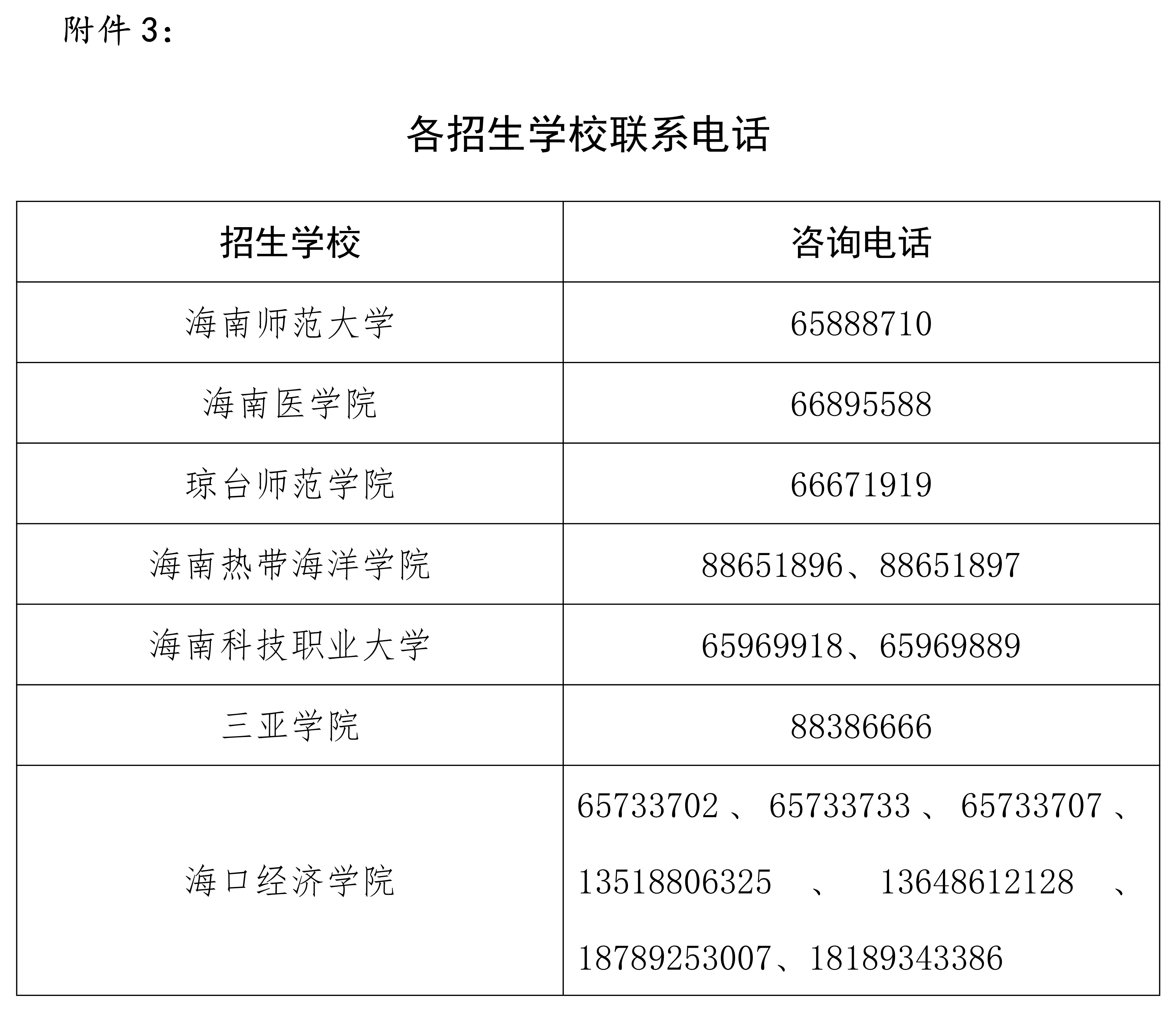 附件 3：

各招生学校联系电话

| 招生学校 | 咨询电话 |
|---|---|
| 海南师范大学 | 65888710 |
| 海南医学院 | 66895588 |
| 琼台师范学院 | 66671919 |
| 海南热带海洋学院 | 88651896、88651897 |
| 海南科技职业大学 | 65969918、65969889 |
| 三亚学院 | 88386666 |
| 海口经济学院 | 65733702、65733733、65733707、13518806325、13648612128、18789253007、18189343386 |